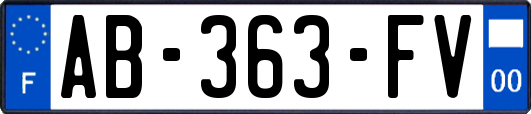 F
AB-363-FV
00